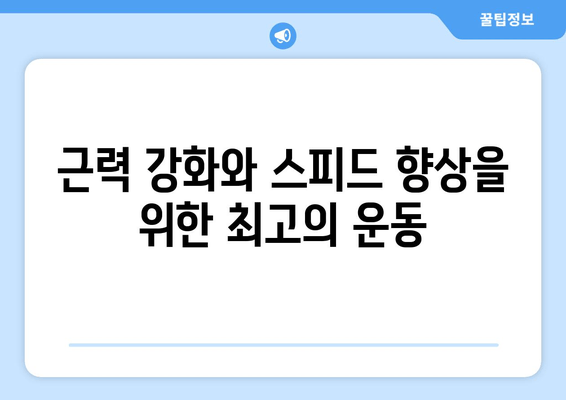 꿀팁정보

근력 강화와 스피드 향상을 위한 최고의 운동